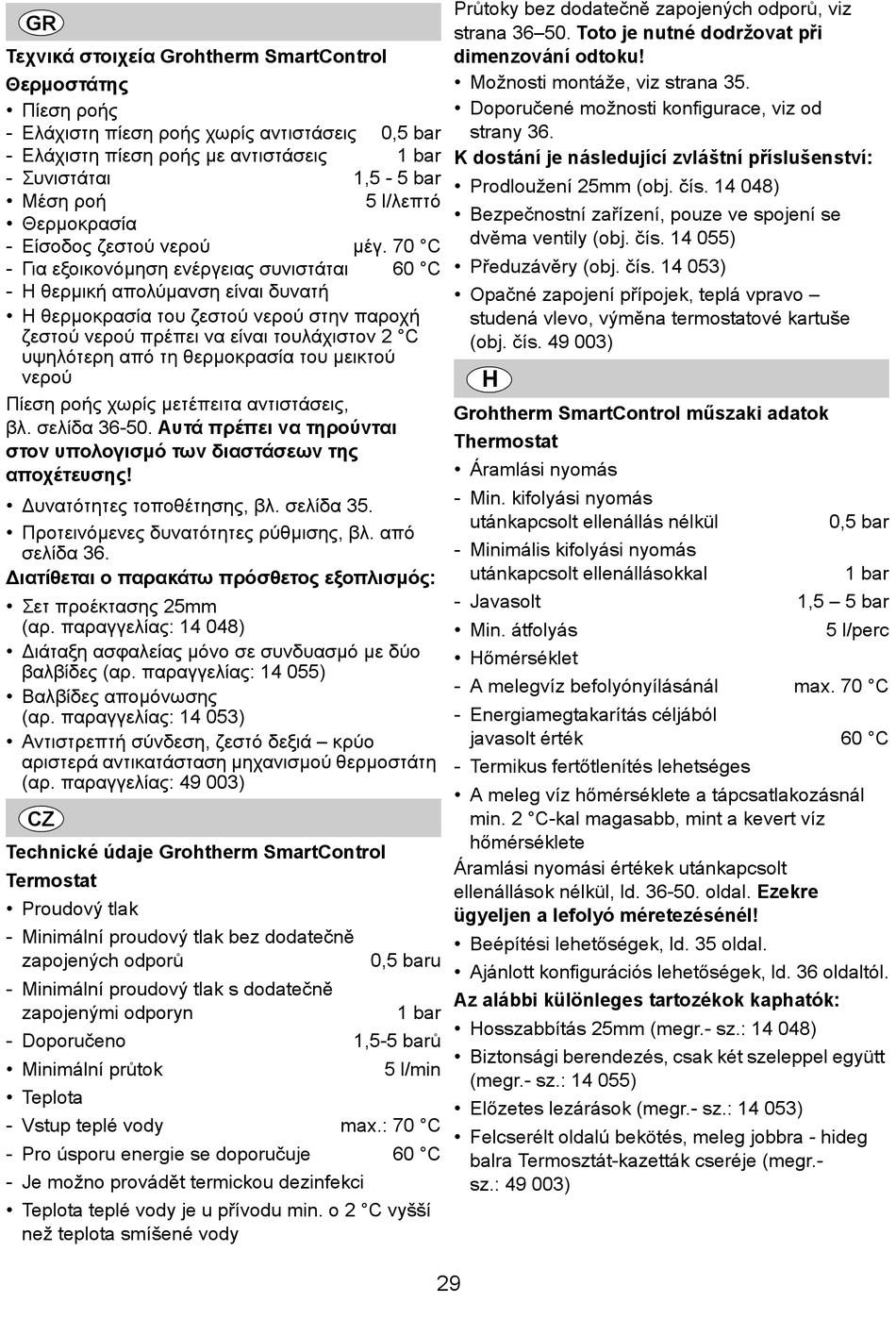 GR

Τεχνικά στοιχεία Grohtherm SmartControl

Θερμοστάτης

• Πίεση ροής

- Ελάχιστη πίεση ροής χωρίς αντιστάσεις 0,5 bar

- Ελάχιστη πίεση ροής με αντιστάσεις 1 bar

- Συνιστάται 1,5 - 5 bar

• Μέση ροή 5 l/λεπτό

• Θερμοκρασία

- Είσοδος ζεστού νερού μέγ. 70 °C

- Για εξοικονόμηση ενέργειας συνιστάται 60 °C

- Η θερμική απολύμανση είναι δυνατή

• Η θερμοκρασία του ζεστού νερού στην παροχή ζεστού νερού πρέπει να είναι τουλάχιστον 2 °C υψηλότερη από τη θερμοκρασία του μεικτού νερού

Πίεση ροής χωρίς μετέπειτα αντιστάσεις, βλ. σελίδα 36-50. Αυτά πρέπει να τηρούνται στον υπολογισμό των διαστάσεων της αποχέτευσης!

• Δυνατότητες τοποθέτησης, βλ. σελίδα 35.

• Προτεινόμενες δυνατότητες ρύθμισης, βλ. από σελίδα 36.

Διατίθεται ο παρακάτω πρόσθετος εξοπλισμός:

• Σετ προέκτασης 25mm (αρ. παραγγελίας: 14 048)

• Διάταξη ασφαλείας μόνο σε συνδυασμό με δύο βαλβίδες (αρ. παραγγελίας: 14 055)

• Βαλβίδες απομόνωσης (αρ. παραγγελίας: 14 053)

• Αντιστρεπτή σύνδεση, ζεστό δεξιά – κρύο αριστερά αντικατάσταση μηχανισμού θερμοστάτη (αρ. παραγγελίας: 49 003)

CZ

Technické údaje Grohtherm SmartControl

Termostat

• Proudový tlak

- Minimální proudový tlak bez dodatečně zapojených odporů 0,5 baru

- Minimální proudový tlak s dodatečně zapojenými odporyn 1 bar

- Doporučeno 1,5-5 barů

• Minimální průtok 5 l/min

• Teplota

- Vstup teplé vody max.: 70 °C

- Pro úsporu energie se doporučuje 60 °C

- Je možno provádět termickou dezinfekci

• Teplota teplé vody je u přívodu min. o 2 °C vyšší než teplota smíšené vody

Průtoky bez dodatečně zapojených odporů, viz strana 36–50. Toto je nutné dodržovat při dimenzování odtoku!

• Možnosti montáže, viz strana 35.

• Doporučené možnosti konfigurace, viz od strany 36.

K dostání je následující zvláštní příslušenství:

• Prodloužení 25mm (obj. čís. 14 048)

• Bezpečnostní zařízení, pouze ve spojení se dvěma ventily (obj. čís. 14 055)

• Předuzávěry (obj. čís. 14 053)

• Opačné zapojení přípojek, teplá vpravo – studená vlevo, výměna termostatové kartuše (obj. čís. 49 003)

H

Grohtherm SmartControl műszaki adatok

Thermostat

• Áramlási nyomás

- Min. kifolyási nyomás utánkapcsolt ellenállás nélkül 0,5 bar

- Minimális kifolyási nyomás utánkapcsolt ellenállásokkal 1 bar

- Javasolt 1,5 – 5 bar

• Min. átfolyás 5 l/perc

• Hőmérséklet

- A melegvíz befolyónyílásánál max. 70 °C

- Energiamegtakarítás céljából javasolt érték 60 °C

- Termikus fertőtlenítés lehetséges

• A meleg víz hőmérséklete a tápcsatlakozásnál min. 2 °C-kal magasabb, mint a kevert víz hőmérséklete

Áramlási nyomási értékek utánkapcsolt ellenállások nélkül, ld. 36-50. oldal. Ezekre ügyeljen a lefolyó méretezésénél!

• Beépítési lehetőségek, ld. 35 oldal.

• Ajánlott konfigurációs lehetőségek, ld. 36 oldaltól.

Az alábbi különleges tartozékok kaphatók:

• Hosszabbítás 25mm (megr.- sz.: 14 048)

• Biztonsági berendezés, csak két szeleppel együtt (megr.- sz.: 14 055)

• Előzetes lezárások (megr.- sz.: 14 053)

• Felcserélt oldalú bekötés, meleg jobbra - hideg balra Termosztát-kazetták cseréje (megr.- sz.: 49 003)

29